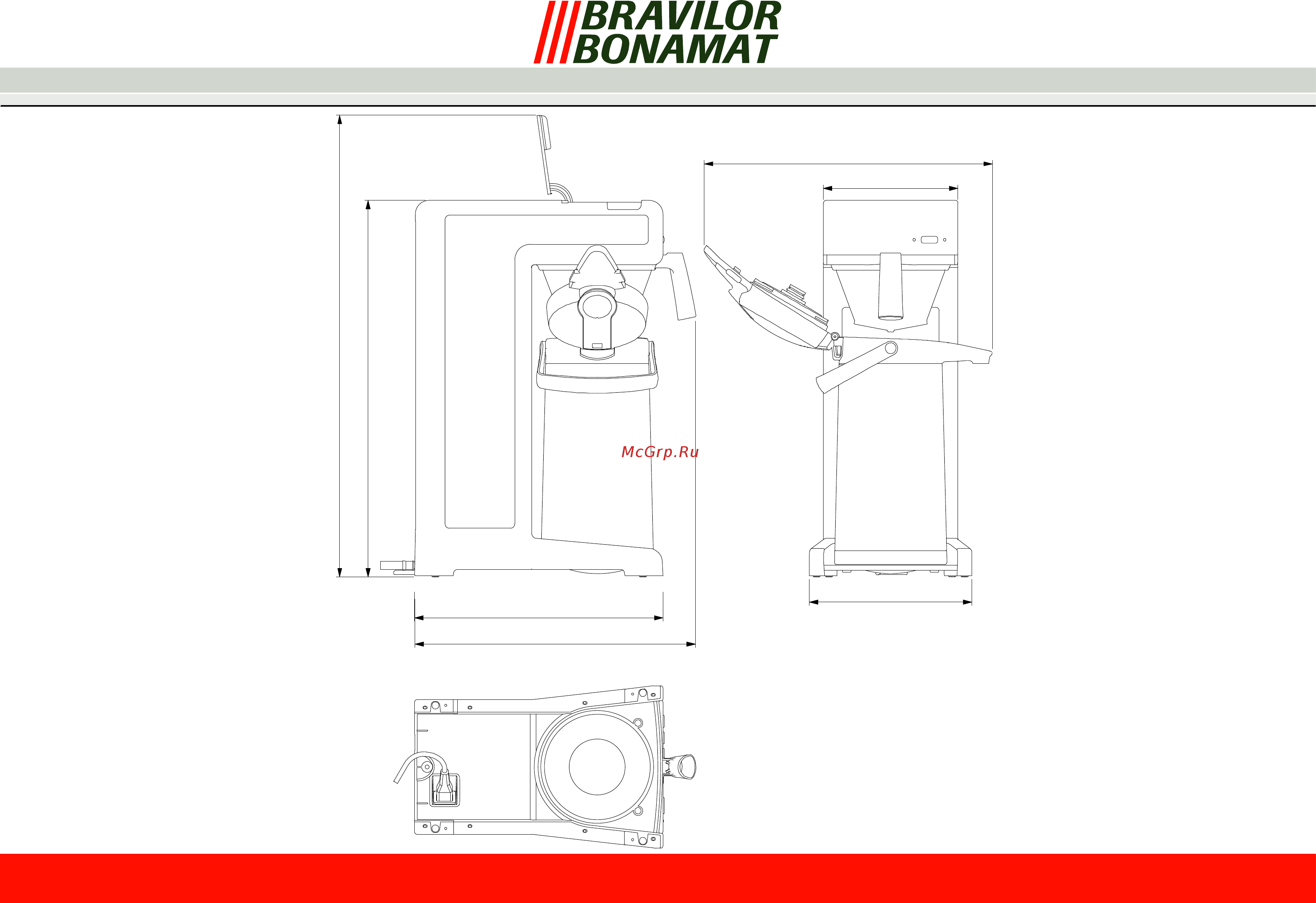 BRAVILOR BONAMAT

McGrp.Ru